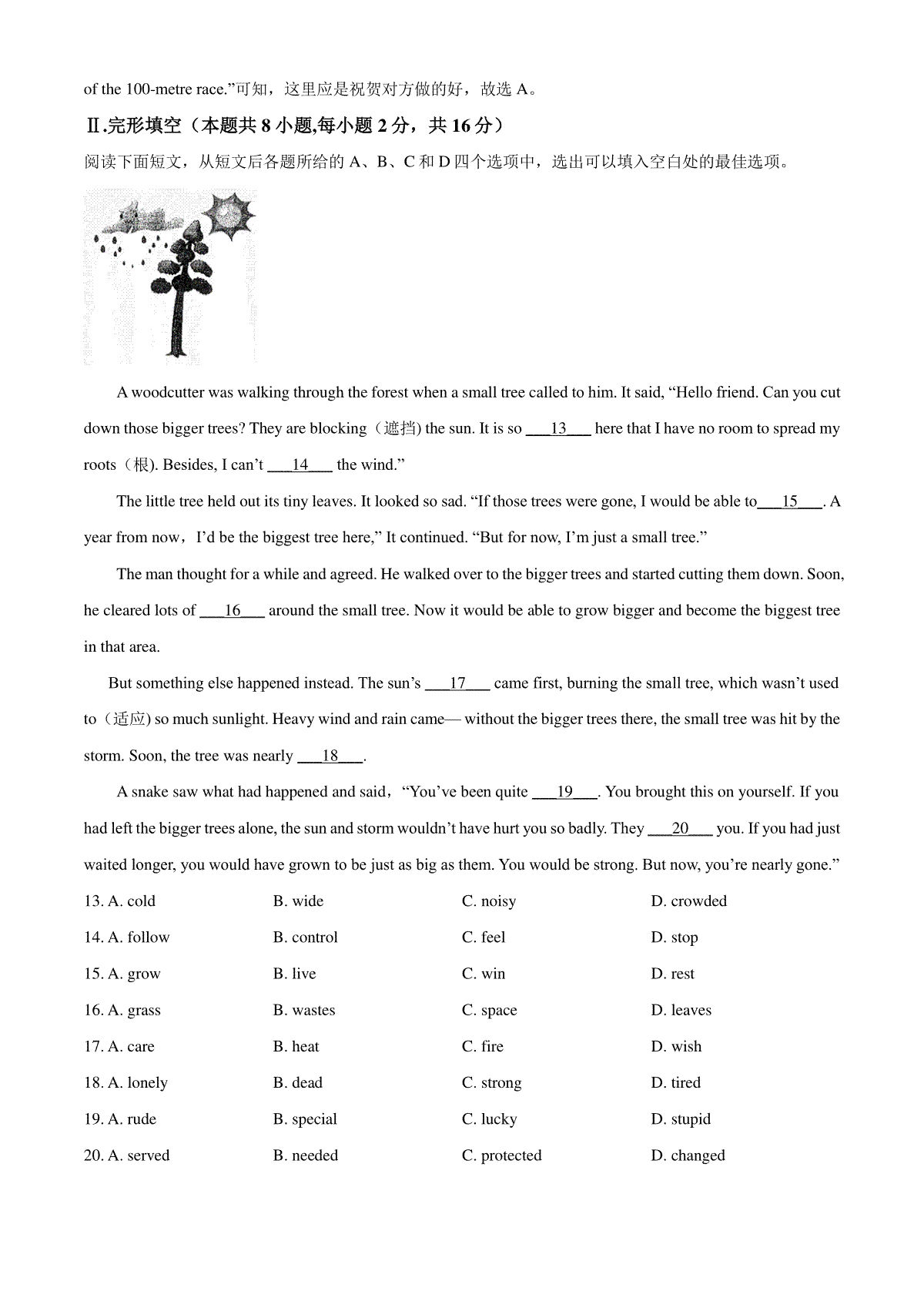 of the 100-metre race."可知，这里应是祝贺对方做的好，故选 A。

Ⅱ.完形填空（本题共 8 小题,每小题 2 分，共 16 分）

阅读下面短文，从短文后各题所给的 A、B、C 和 D 四个选项中，选出可以填入空白处的最佳选项。

A woodcutter was walking through the forest when a small tree called to him. It said, "Hello friend. Can you cut down those bigger trees? They are blocking（遮挡) the sun. It is so ___13___ here that I have no room to spread my roots（根). Besides, I can't ___14___ the wind."

The little tree held out its tiny leaves. It looked so sad. "If those trees were gone, I would be able to___15___. A year from now，I'd be the biggest tree here," It continued. "But for now, I'm just a small tree."

The man thought for a while and agreed. He walked over to the bigger trees and started cutting them down. Soon, he cleared lots of ___16___ around the small tree. Now it would be able to grow bigger and become the biggest tree in that area.

But something else happened instead. The sun's ___17___ came first, burning the small tree, which wasn't used to（适应) so much sunlight. Heavy wind and rain came— without the bigger trees there, the small tree was hit by the storm. Soon, the tree was nearly ___18___.

A snake saw what had happened and said，"You've been quite ___19___. You brought this on yourself. If you had left the bigger trees alone, the sun and storm wouldn't have hurt you so badly. They ___20___ you. If you had just waited longer, you would have grown to be just as big as them. You would be strong. But now, you're nearly gone."

13. A. cold B. wide C. noisy D. crowded

14. A. follow B. control C. feel D. stop

15. A. grow B. live C. win D. rest

16. A. grass B. wastes C. space D. leaves

17. A. care B. heat C. fire D. wish

18. A. lonely B. dead C. strong D. tired

19. A. rude B. special C. lucky D. stupid

20. A. served B. needed C. protected D. changed